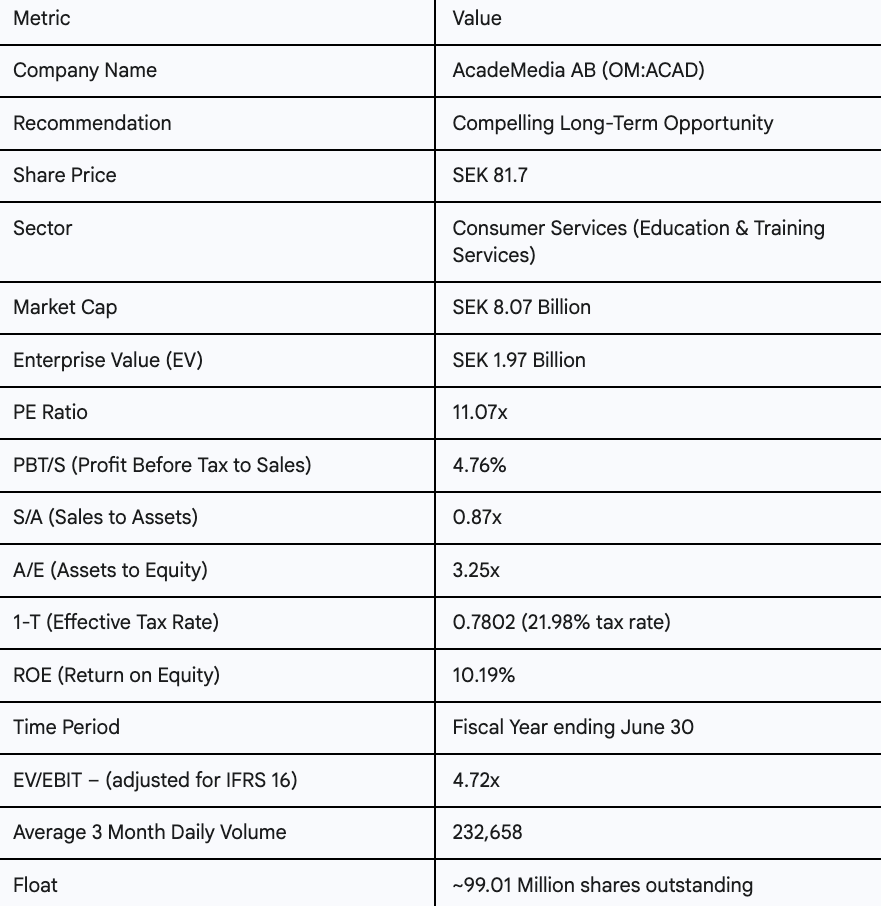 | Metric | Value |
|---|---|
| Company Name | AcadeMedia AB (OM:ACAD) |
| Recommendation | Compelling Long-Term Opportunity |
| Share Price | SEK 81.7 |
| Sector | Consumer Services (Education & Training Services) |
| Market Cap | SEK 8.07 Billion |
| Enterprise Value (EV) | SEK 1.97 Billion |
| PE Ratio | 11.07x |
| PBT/S (Profit Before Tax to Sales) | 4.76% |
| S/A (Sales to Assets) | 0.87x |
| A/E (Assets to Equity) | 3.25x |
| 1-T (Effective Tax Rate) | 0.7802 (21.98% tax rate) |
| ROE (Return on Equity) | 10.19% |
| Time Period | Fiscal Year ending June 30 |
| EV/EBIT – (adjusted for IFRS 16) | 4.72x |
| Average 3 Month Daily Volume | 232,658 |
| Float | ~99.01 Million shares outstanding |